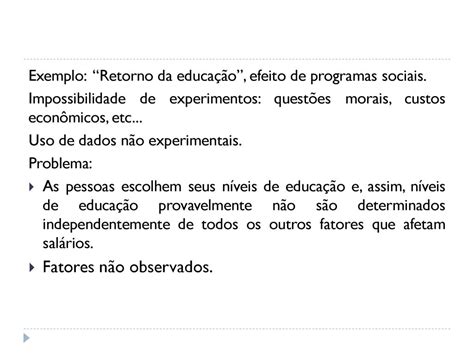 Exemplo: “Retorno da educação”, efeito de programas sociais.

Impossibilidade de experimentos: questões morais, custos econômicos, etc...

Uso de dados não experimentais.

Problema:

As pessoas escolhem seus níveis de educação e, assim, níveis de educação provavelmente não são determinados independentemente de todos os outros fatores que afetam salários.

Fatores não observados.